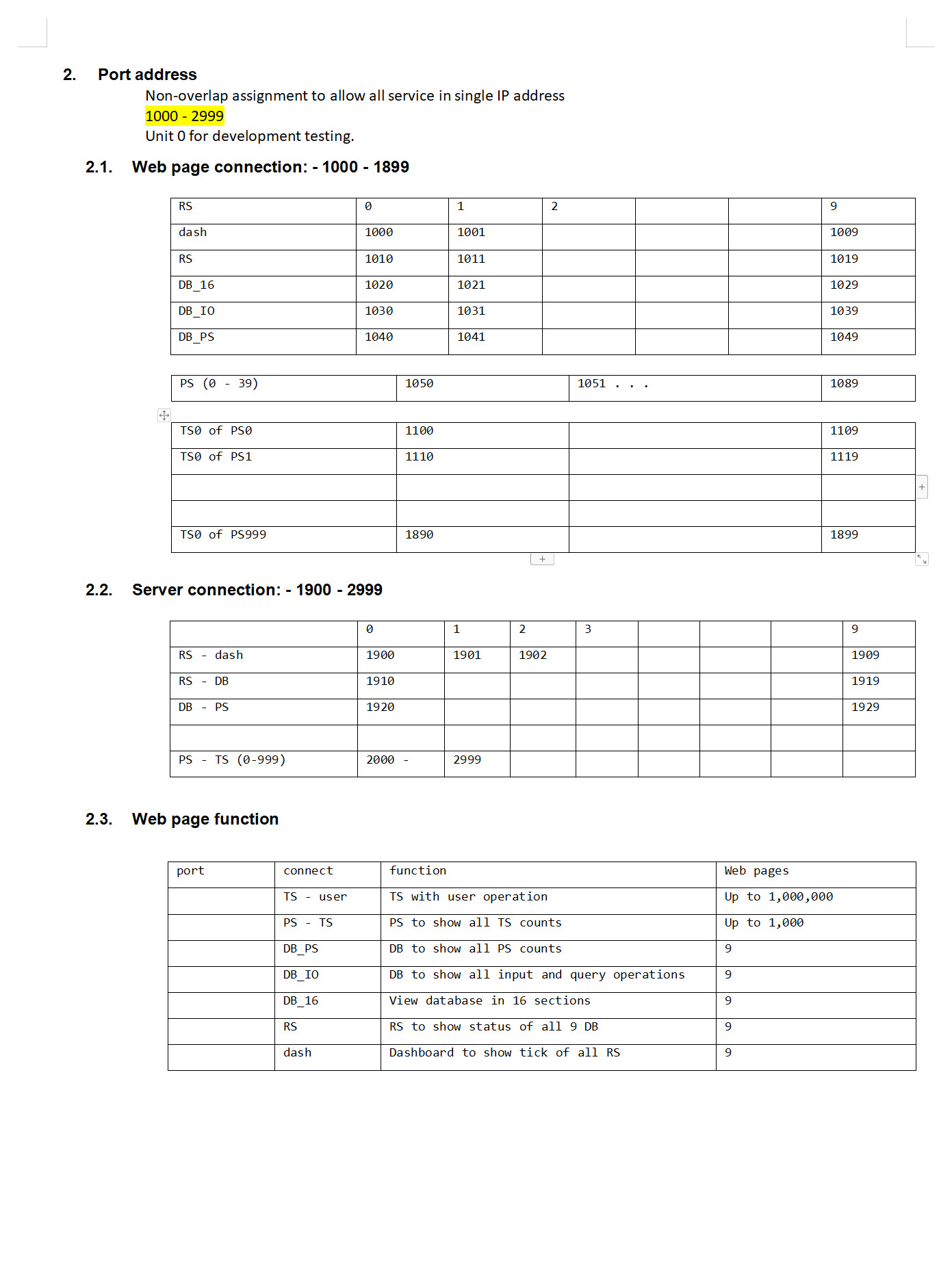 2. Port address

Non-overlap assignment to allow all service in single IP address
1000 - 2999
Unit 0 for development testing.

2.1. Web page connection: - 1000 - 1899

| RS | 0 | 1 | 2 | | | 9 |
|---|---|---|---|---|---|---|
| dash | 1000 | 1001 | | | | 1009 |
| RS | 1010 | 1011 | | | | 1019 |
| DB_16 | 1020 | 1021 | | | | 1029 |
| DB_IO | 1030 | 1031 | | | | 1039 |
| DB_PS | 1040 | 1041 | | | | 1049 |

| PS (0 - 39) | 1050 | 1051 . . . | 1089 |
|---|---|---|---|

| TS0 of PS0 | 1100 | | 1109 |
|---|---|---|---|
| TS0 of PS1 | 1110 | | 1119 |
| | | | |
| | | | |
| TS0 of PS999 | 1890 | | 1899 |

2.2. Server connection: - 1900 - 2999

| | 0 | 1 | 2 | 3 | | | | 9 |
|---|---|---|---|---|---|---|---|---|
| RS - dash | 1900 | 1901 | 1902 | | | | | 1909 |
| RS - DB | 1910 | | | | | | | 1919 |
| DB - PS | 1920 | | | | | | | 1929 |
| | | | | | | | | |
| PS - TS (0-999) | 2000 - | 2999 | | | | | | |

2.3. Web page function

| port | connect | function | Web pages |
|---|---|---|---|
| | TS - user | TS with user operation | Up to 1,000,000 |
| | PS - TS | PS to show all TS counts | Up to 1,000 |
| | DB_PS | DB to show all PS counts | 9 |
| | DB_IO | DB to show all input and query operations | 9 |
| | DB_16 | View database in 16 sections | 9 |
| | RS | RS to show status of all 9 DB | 9 |
| | dash | Dashboard to show tick of all RS | 9 |